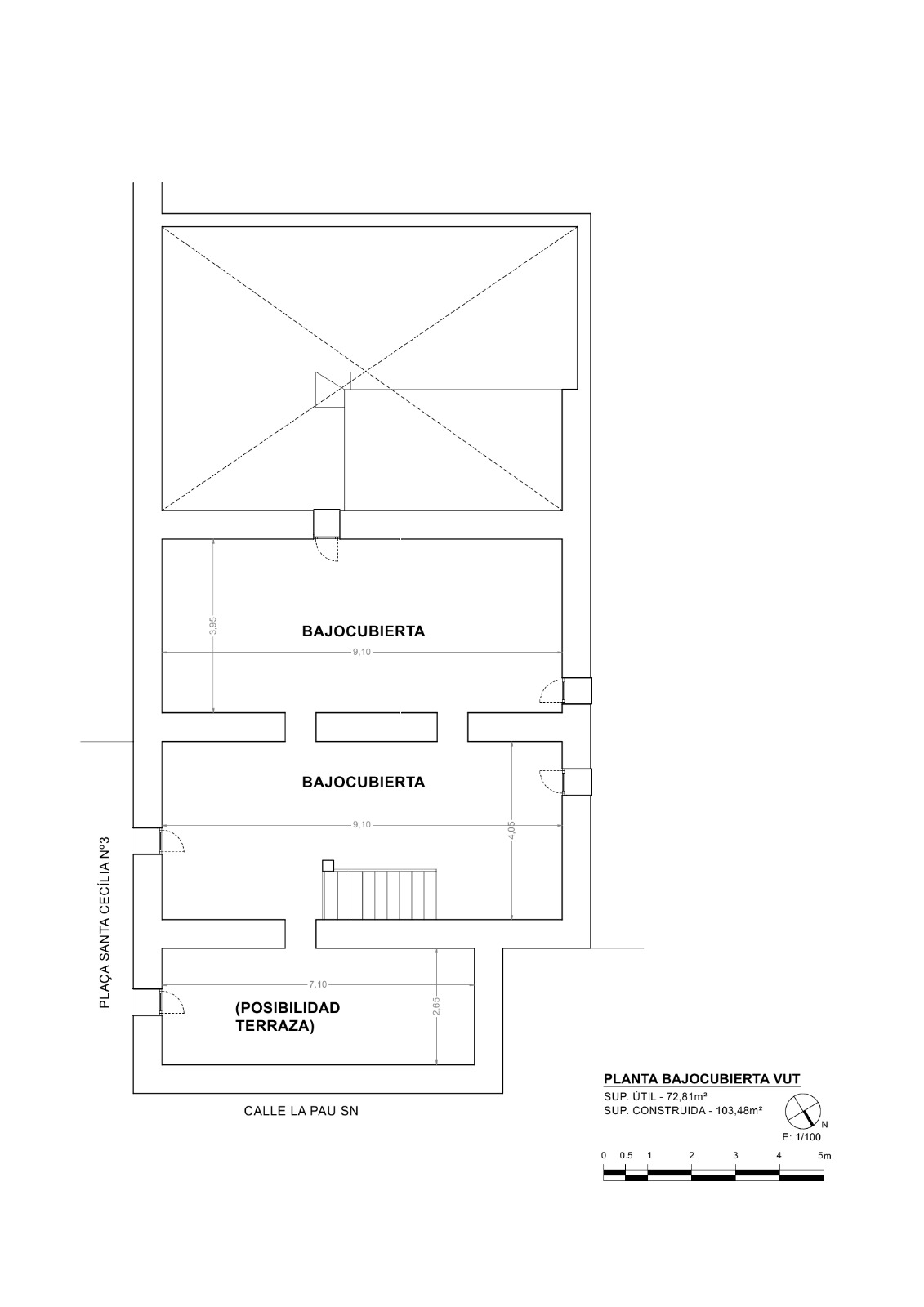 3,95

BAJOCUBIERTA

9,10

BAJOCUBIERTA

9,10

4,05

PLAÇA SANTA CECÍLIA Nº3

7,10

(POSIBILIDAD TERRAZA)

2,65

CALLE LA PAU SN

PLANTA BAJOCUBIERTA VUT

SUP. ÚTIL - 72,81m²
SUP. CONSTRUIDA - 103,48m²

N

E: 1/100

0 0.5 1 2 3 4 5m